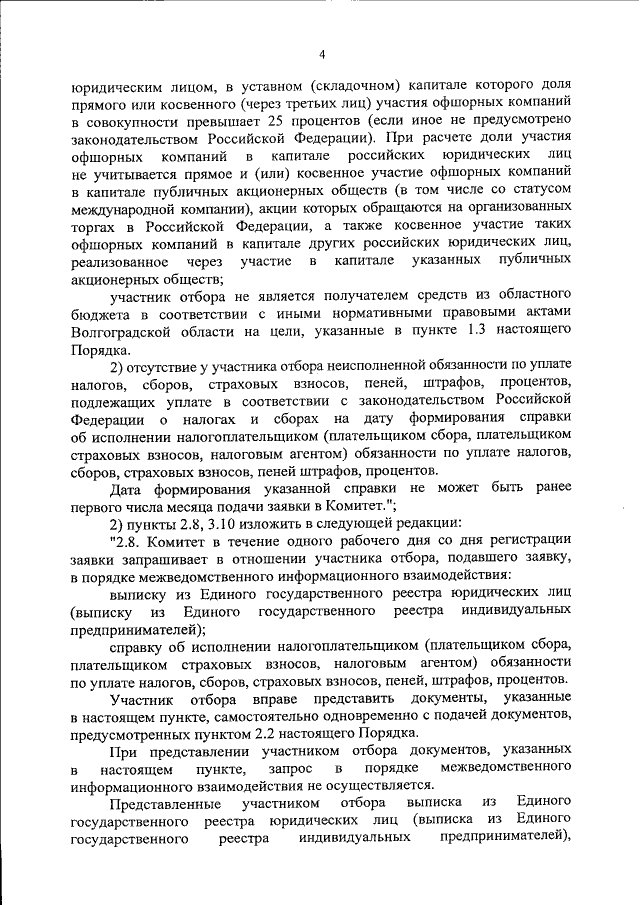 4

юридическим лицом, в уставном (складочном) капитале которого доля прямого или косвенного (через третьих лиц) участия офшорных компаний в совокупности превышает 25 процентов (если иное не предусмотрено законодательством Российской Федерации). При расчете доли участия офшорных компаний в капитале российских юридических лиц не учитывается прямое и (или) косвенное участие офшорных компаний в капитале публичных акционерных обществ (в том числе со статусом международной компании), акции которых обращаются на организованных торгах в Российской Федерации, а также косвенное участие таких офшорных компаний в капитале других российских юридических лиц, реализованное через участие в капитале указанных публичных акционерных обществ;

участник отбора не является получателем средств из областного бюджета в соответствии с иными нормативными правовыми актами Волгоградской области на цели, указанные в пункте 1.3 настоящего Порядка.

2) отсутствие у участника отбора неисполненной обязанности по уплате налогов, сборов, страховых взносов, пеней, штрафов, процентов, подлежащих уплате в соответствии с законодательством Российской Федерации о налогах и сборах на дату формирования справки об исполнении налогоплательщиком (плательщиком сбора, плательщиком страховых взносов, налоговым агентом) обязанности по уплате налогов, сборов, страховых взносов, пеней штрафов, процентов.

Дата формирования указанной справки не может быть ранее первого числа месяца подачи заявки в Комитет.";

2) пункты 2.8, 3.10 изложить в следующей редакции:

"2.8. Комитет в течение одного рабочего дня со дня регистрации заявки запрашивает в отношении участника отбора, подавшего заявку, в порядке межведомственного информационного взаимодействия:

выписку из Единого государственного реестра юридических лиц (выписку из Единого государственного реестра индивидуальных предпринимателей);

справку об исполнении налогоплательщиком (плательщиком сбора, плательщиком страховых взносов, налоговым агентом) обязанности по уплате налогов, сборов, страховых взносов, пеней, штрафов, процентов.

Участник отбора вправе представить документы, указанные в настоящем пункте, самостоятельно одновременно с подачей документов, предусмотренных пунктом 2.2 настоящего Порядка.

При представлении участником отбора документов, указанных в настоящем пункте, запрос в порядке межведомственного информационного взаимодействия не осуществляется.

Представленные участником отбора выписка из Единого государственного реестра юридических лиц (выписка из Единого государственного реестра индивидуальных предпринимателей),